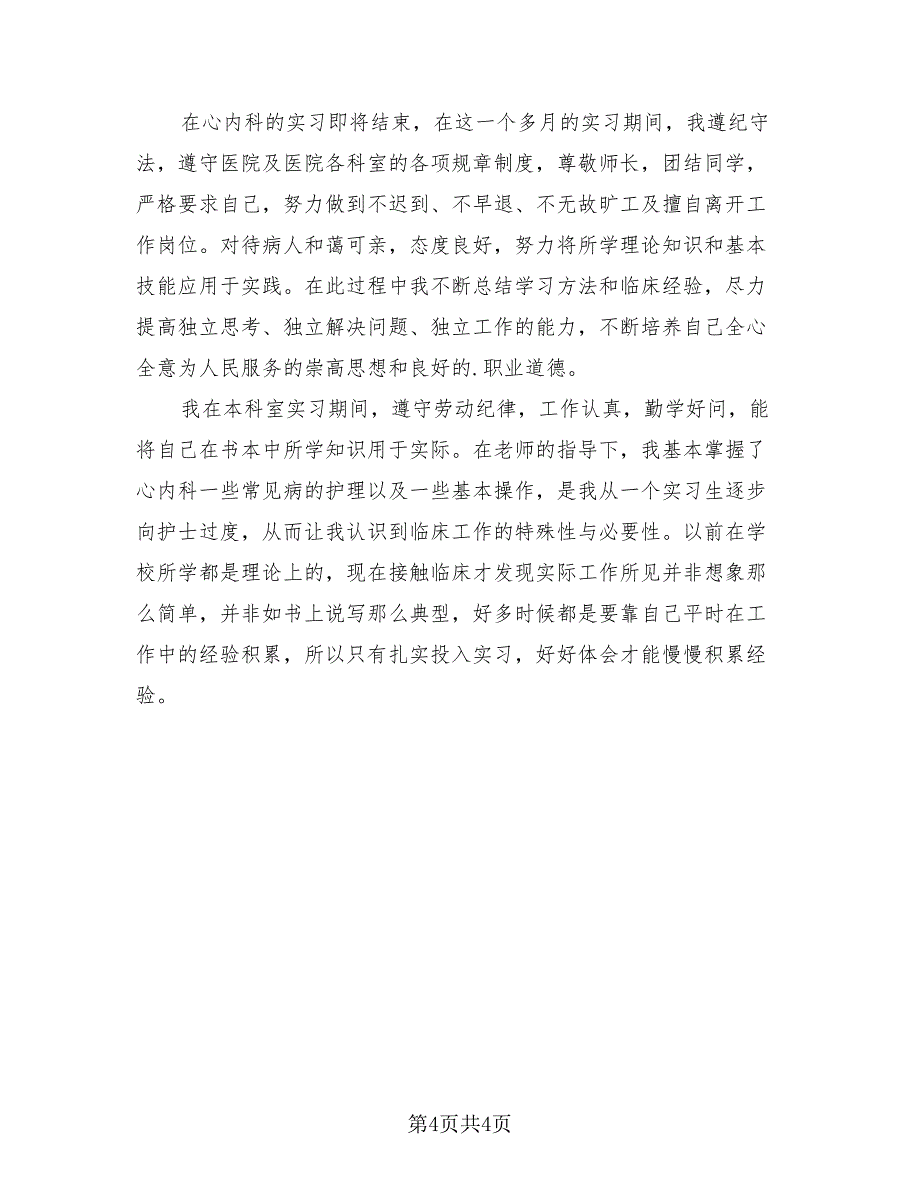 在心内科的实习即将结束，在这一个多月的实习期间，我遵纪守法，遵守医院及医院各科室的各项规章制度，尊敬师长，团结同学，严格要求自己，努力做到不迟到、不早退、不无故旷工及擅自离开工作岗位。对待病人和蔼可亲，态度良好，努力将所学理论知识和基本技能应用于实践。在此过程中我不断总结学习方法和临床经验，尽力提高独立思考、独立解决问题、独立工作的能力，不断培养自己全心全意为人民服务的崇高思想和良好的.职业道德。

我在本科室实习期间，遵守劳动纪律，工作认真，勤学好问，能将自己在书本中所学知识用于实际。在老师的指导下，我基本掌握了心内科一些常见病的护理以及一些基本操作，是我从一个实习生逐步向护士过度，从而让我认识到临床工作的特殊性与必要性。以前在学校所学都是理论上的，现在接触临床才发现实际工作所见并非想象那么简单，并非如书上说写那么典型，好多时候都是要靠自己平时在工作中的经验积累，所以只有扎实投入实习，好好体会才能慢慢积累经验。

第4页共4页